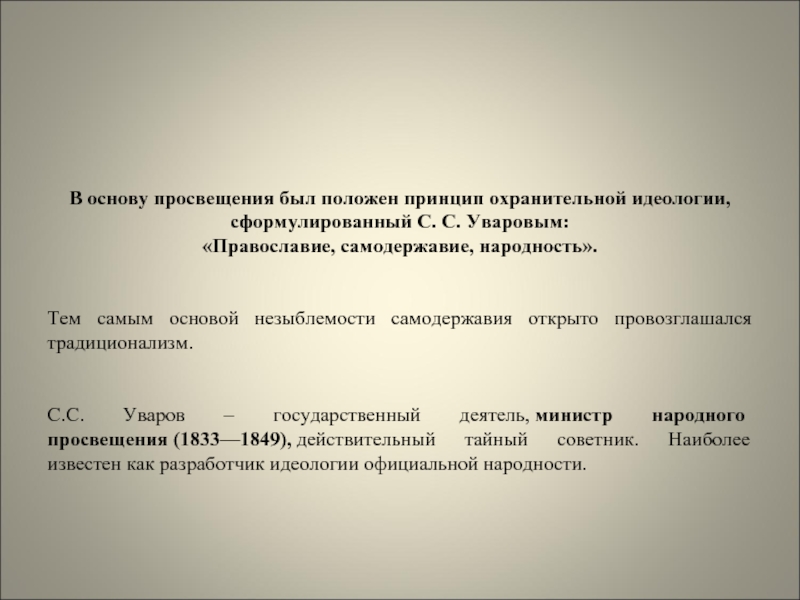 В основу просвещения был положен принцип охранительной идеологии, сформулированный С. С. Уваровым:
«Православие, самодержавие, народность».

Тем самым основой незыблемости самодержавия открыто провозглашался традиционализм.

С.С. Уваров – государственный деятель, министр народного просвещения (1833—1849), действительный тайный советник. Наиболее известен как разработчик идеологии официальной народности.